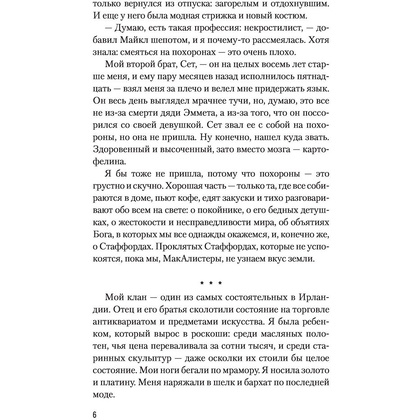 только вернулся из отпуска: загорелым и отдохнувшим. И еще у него была модная стрижка и новый костюм.

— Думаю, есть такая профессия: некростилист, — добавил Майкл шепотом, и я почему-то рассмеялась. Хотя знала: смеяться на похоронах — это очень плохо.

Мой второй брат, Сет, — он на целых восемь лет старше меня, и ему пару месяцев назад исполнилось пятнадцать — взял меня за плечо и велел мне придержать язык. Он весь день выглядел мрачнее тучи, но, думаю, это все не из-за смерти дяди Эммета, а из-за того, что он поссорился со своей девушкой. Сет звал ее с собой на похороны, но она не пришла. Ну конечно, нашел куда звать. Здоровенный и высоченный, зато вместо мозга — картофелина.

Я бы тоже не пришла, потому что похороны — это грустно и скучно. Хорошая часть — только та, где все собираются в доме, пьют кофе, едят закуски и тихо разговаривают обо всем на свете: о покойнике, о его бедных детушках, о жестокости и несправедливости мира, об объятиях Бога, в которых мы все однажды окажемся, и, конечно же, о Стаффордах. Проклятых Стаффордах, которые не успокоятся, пока мы, МакАлистеры, не узнаем вкус земли.

• • •

Мой клан — один из самых состоятельных в Ирландии. Отец и его братья сколотили состояние на торговле антиквариатом и предметами искусства. Я была ребенком, который вырос в роскоши: среди масляных полотен, чья цена переваливала за сотни тысяч, и среди старинных скульптур — даже осколки их стоили бы целое состояние. Мои ноги бегали по мрамору. Я носила золото и платину. Меня наряжали в шелк и бархат по последней моде.

6